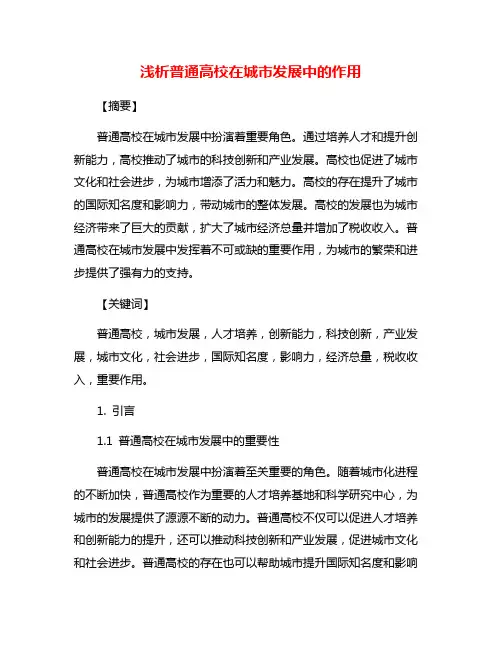 浅析普通高校在城市发展中的作用

【摘要】

普通高校在城市发展中扮演着重要角色。通过培养人才和提升创新能力，高校推动了城市的科技创新和产业发展。高校也促进了城市文化和社会进步，为城市增添了活力和魅力。高校的存在提升了城市的国际知名度和影响力，带动城市的整体发展。高校的发展也为城市经济带来了巨大的贡献，扩大了城市经济总量并增加了税收收入。普通高校在城市发展中发挥着不可或缺的重要作用，为城市的繁荣和进步提供了强有力的支持。

【关键词】

普通高校，城市发展，人才培养，创新能力，科技创新，产业发展，城市文化，社会进步，国际知名度，影响力，经济总量，税收收入，重要作用。

1. 引言

1.1 普通高校在城市发展中的重要性

普通高校在城市发展中扮演着至关重要的角色。随着城市化进程的不断加快，普通高校作为重要的人才培养基地和科学研究中心，为城市的发展提供了源源不断的动力。普通高校不仅可以促进人才培养和创新能力的提升，还可以推动科技创新和产业发展，促进城市文化和社会进步。普通高校的存在也可以帮助城市提升国际知名度和影响